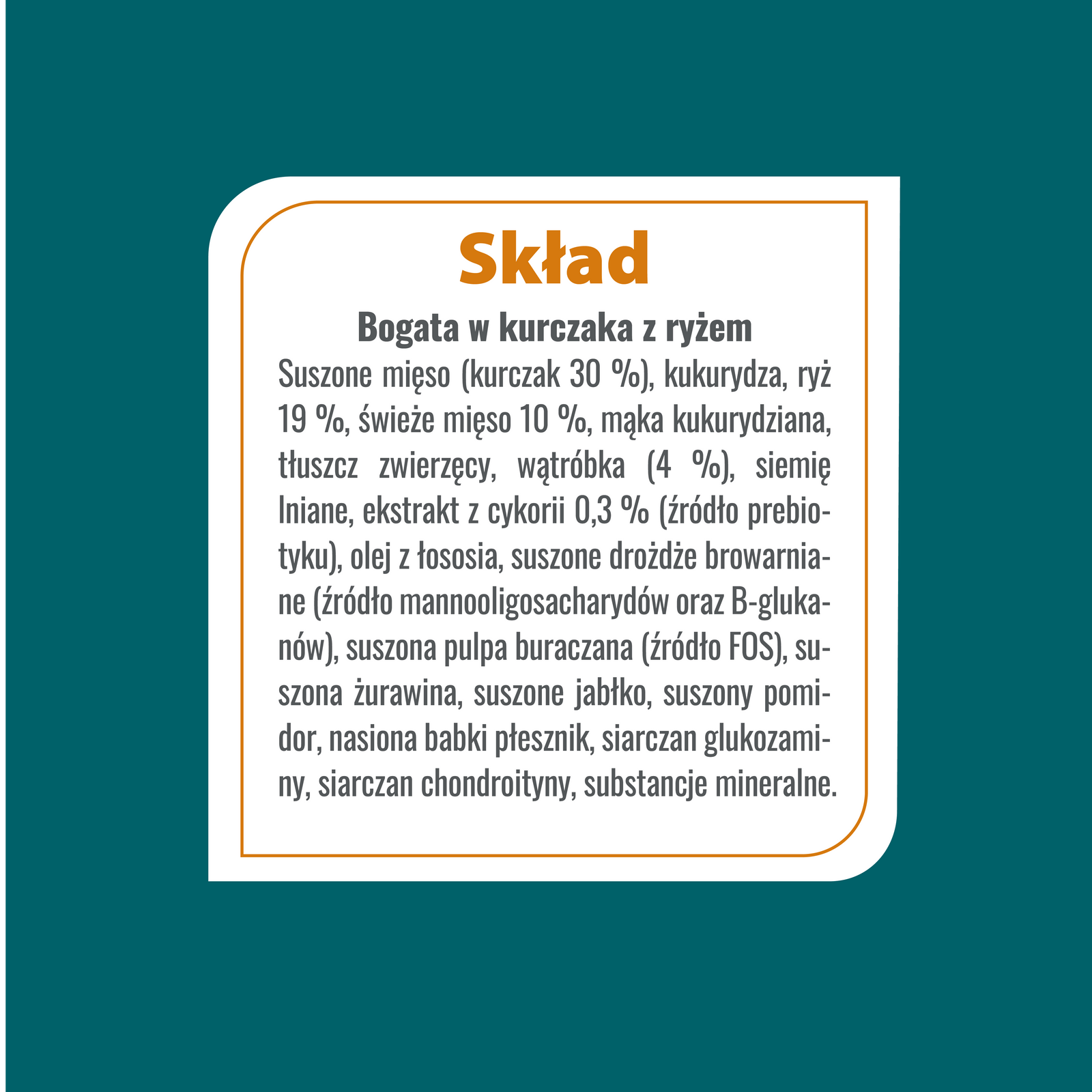 Skład

Bogata w kurczaka z ryżem

Suszone mięso (kurczak 30 %), kukurydza, ryż 19 %, świeże mięso 10 %, mąka kukurydziana, tłuszcz zwierzęcy, wątróbka (4 %), siemię lniane, ekstrakt z cykorii 0,3 % (źródło prebiotyku), olej z łososia, suszone drożdże browarniane (źródło mannooligosacharydów oraz B-glukanów), suszona pulpa buraczana (źródło FOS), suszona żurawina, suszone jabłko, suszony pomidor, nasiona babki płesznik, siarczan glukozaminy, siarczan chondroityny, substancje mineralne.